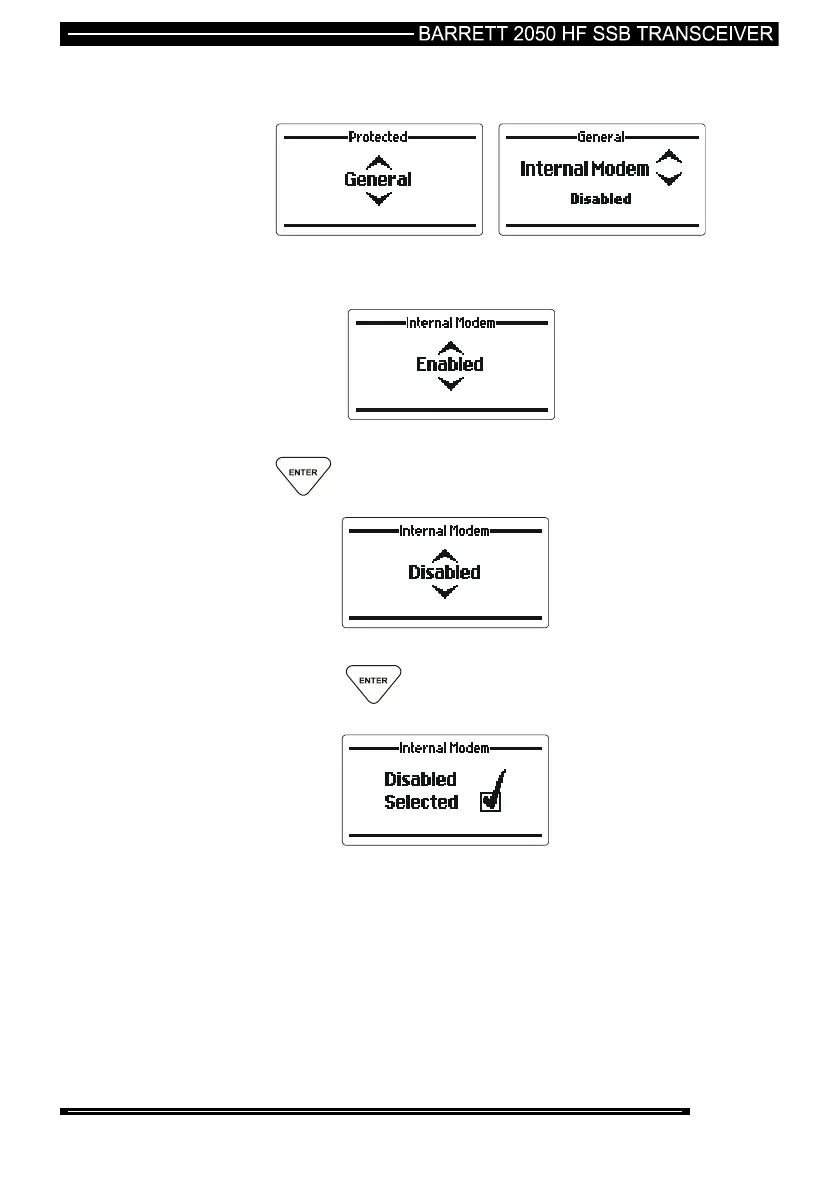 BARRETT 2050 HF SSB TRANSCEIVER

Protected

General

General

Internal Modem

Disabled

Internal Modem

Enabled

ENTER

Internal Modem

Disabled

ENTER

Internal Modem

Disabled
Selected